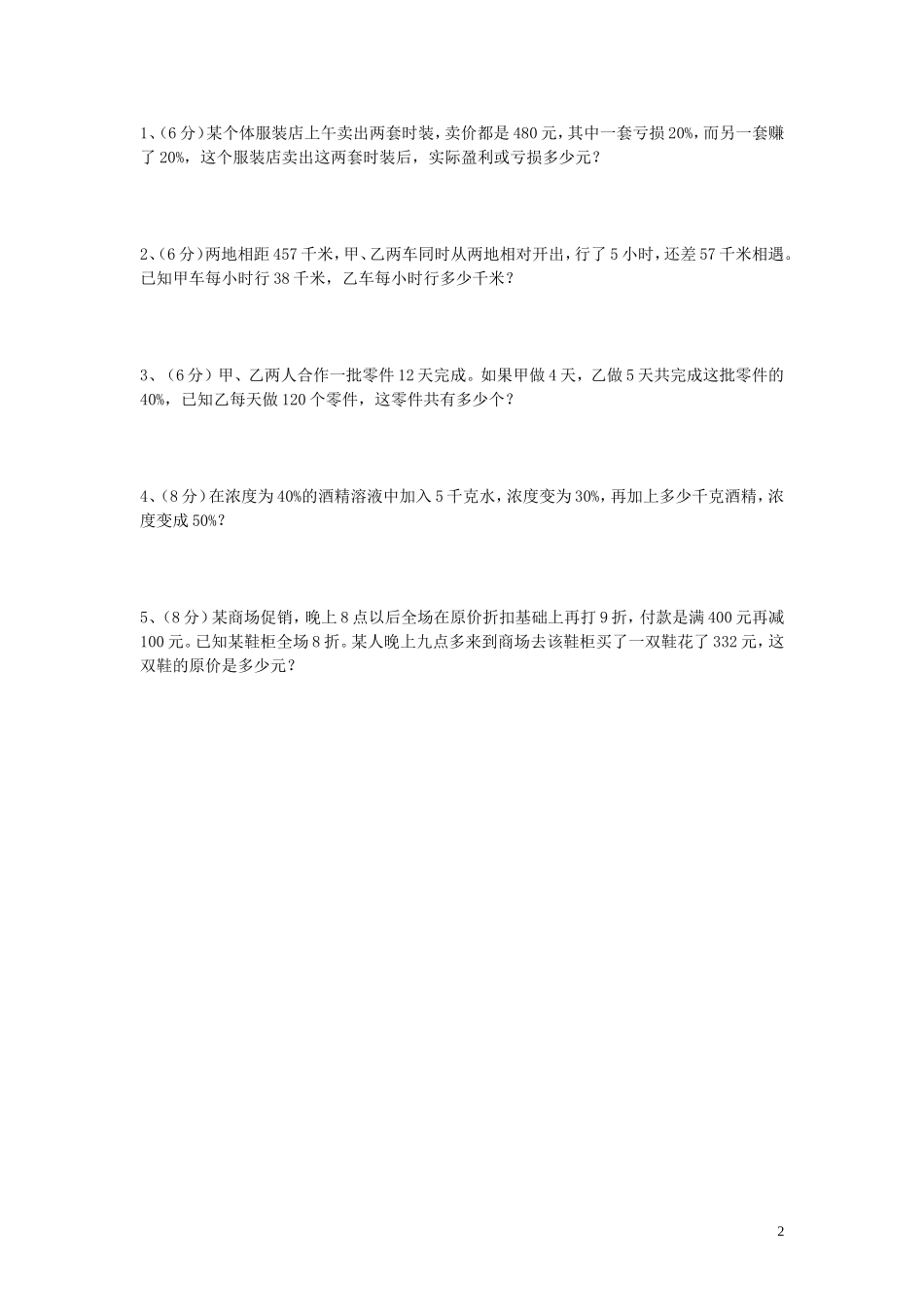 1、(6分)某个体服装店上午卖出两套时装，卖价都是480元，其中一套亏损20%，而另一套赚了20%，这个服装店卖出这两套时装后，实际盈利或亏损多少元？

2、(6分)两地相距457千米，甲、乙两车同时从两地相对开出，行了5小时，还差57千米相遇。已知甲车每小时行38千米，乙车每小时行多少千米？

3、(6分)甲、乙两人合作一批零件12天完成。如果甲做4天，乙做5天共完成这批零件的40%，已知乙每天做120个零件，这零件共有多少个？

4、(8分)在浓度为40%的酒精溶液中加入5千克水，浓度变为30%，再加上多少千克酒精，浓度变成50%？

5、(8分)某商场促销，晚上8点以后全场在原价折扣基础上再打9折，付款是满400元再减100元。已知某鞋柜全场8折。某人晚上九点多来到商场去该鞋柜买了一双鞋花了332元，这双鞋的原价是多少元？

2